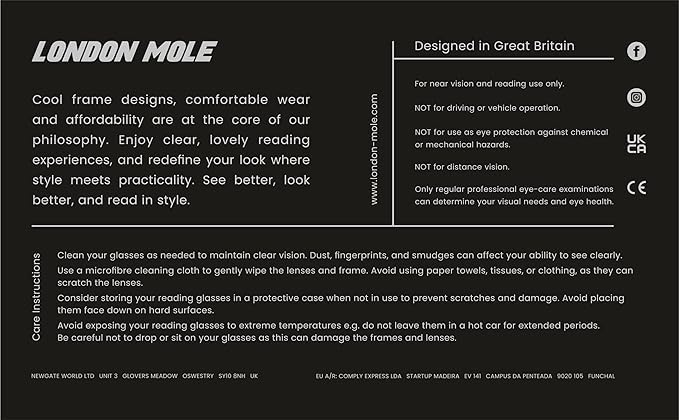 LONDON MOLE

Cool frame designs, comfortable wear and affordability are at the core of our philosophy. Enjoy clear, lovely reading experiences, and redefine your look where style meets practicality. See better, look better, and read in style.

www.london-mole.com

Designed in Great Britain

For near vision and reading use only.

NOT for driving or vehicle operation.

NOT for use as eye protection against chemical or mechanical hazards.

NOT for distance vision.

Only regular professional eye-care examinations can determine your visual needs and eye health.

UK CA

CE

Care Instructions

Clean your glasses as needed to maintain clear vision. Dust, fingerprints, and smudges can affect your ability to see clearly.
Use a microfibre cleaning cloth to gently wipe the lenses and frame. Avoid using paper towels, tissues, or clothing, as they can scratch the lenses.
Consider storing your reading glasses in a protective case when not in use to prevent scratches and damage. Avoid placing them face down on hard surfaces.
Avoid exposing your reading glasses to extreme temperatures e.g. do not leave them in a hot car for extended periods.
Be careful not to drop or sit on your glasses as this can damage the frames and lenses.

NEWGATE WORLD LTD UNIT 3 GLOVERS MEADOW OSWESTRY SY10 8NH UK

EU A/R: COMPLY EXPRESS LDA STARTUP MADEIRA EV 141 CAMPUS DA PENTEADA 9020 105 FUNCHAL